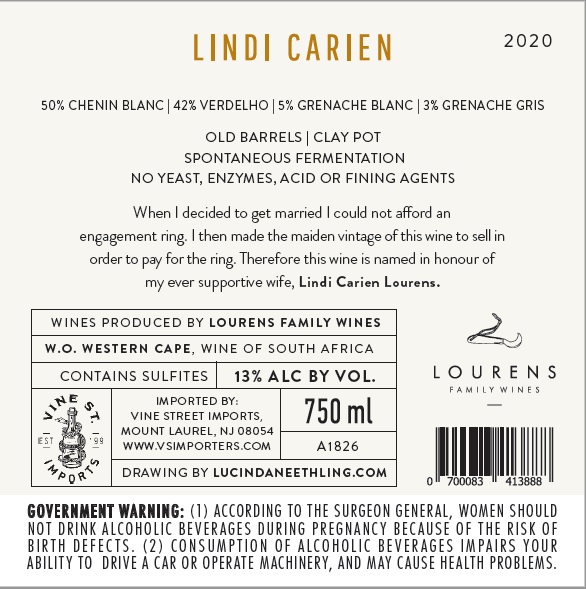 LINDI CARIEN

2020

50% CHENIN BLANC | 42% VERDELHO | 5% GRENACHE BLANC | 3% GRENACHE GRIS

OLD BARRELS | CLAY POT
SPONTANEOUS FERMENTATION
NO YEAST, ENZYMES, ACID OR FINING AGENTS

When I decided to get married I could not afford an engagement ring. I then made the maiden vintage of this wine to sell in order to pay for the ring. Therefore this wine is named in honour of my ever supportive wife, Lindi Carien Lourens.

WINES PRODUCED BY LOURENS FAMILY WINES

W.O. WESTERN CAPE, WINE OF SOUTH AFRICA

CONTAINS SULFITES

13% ALC BY VOL.

VINE ST.
EST '99
IMPORTS

IMPORTED BY:
VINE STREET IMPORTS,
MOUNT LAUREL, NJ 08054
WWW.VSIMPORTERS.COM

750 ml

A1826

DRAWING BY LUCINDANEETHLING.COM

LOURENS
FAMILY WINES

0 700083 413888

GOVERNMENT WARNING: (1) ACCORDING TO THE SURGEON GENERAL, WOMEN SHOULD NOT DRINK ALCOHOLIC BEVERAGES DURING PREGNANCY BECAUSE OF THE RISK OF BIRTH DEFECTS. (2) CONSUMPTION OF ALCOHOLIC BEVERAGES IMPAIRS YOUR ABILITY TO DRIVE A CAR OR OPERATE MACHINERY, AND MAY CAUSE HEALTH PROBLEMS.